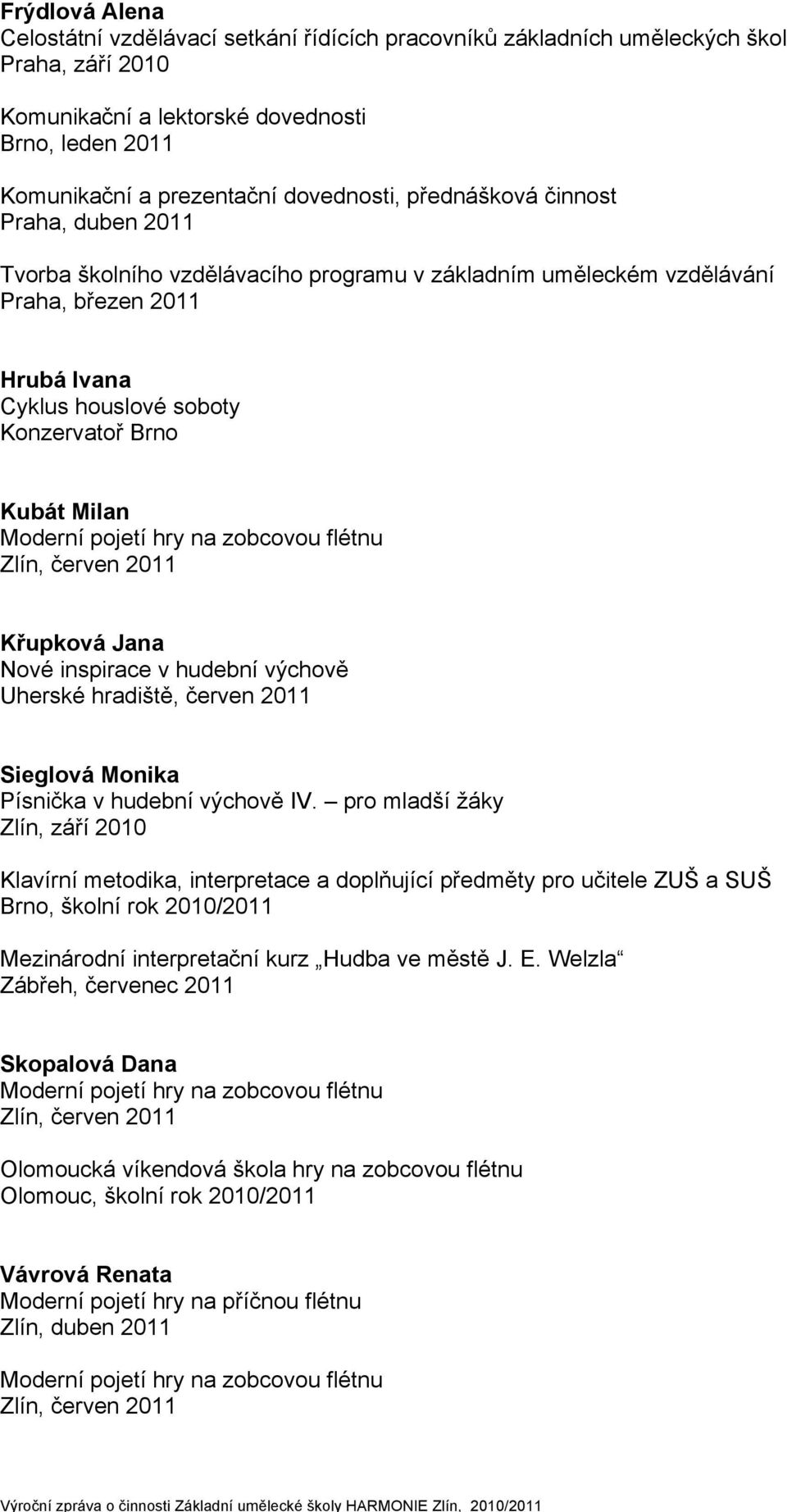 Frýdlová Alena
Celostátní vzdělávací setkání řídících pracovníků základních uměleckých škol
Praha, září 2010

Komunikační a lektorské dovednosti
Brno, leden 2011

Komunikační a prezentační dovednosti, přednášková činnost
Praha, duben 2011

Tvorba školního vzdělávacího programu v základním uměleckém vzdělávání
Praha, březen 2011

Hrubá Ivana
Cyklus houslové soboty
Konzervatoř Brno

Kubát Milan
Moderní pojetí hry na zobcovou flétnu
Zlín, červen 2011

Křupková Jana
Nové inspirace v hudební výchově
Uherské hradiště, červen 2011

Sieglová Monika
Písnička v hudební výchově IV. – pro mladší žáky
Zlín, září 2010

Klavírní metodika, interpretace a doplňující předměty pro učitele ZUŠ a SUŠ
Brno, školní rok 2010/2011

Mezinárodní interpretační kurz „Hudba ve městě J. E. Welzla“
Zábřeh, červenec 2011

Skopalová Dana
Moderní pojetí hry na zobcovou flétnu
Zlín, červen 2011

Olomoucká víkendová škola hry na zobcovou flétnu
Olomouc, školní rok 2010/2011

Vávrová Renata
Moderní pojetí hry na příčnou flétnu
Zlín, duben 2011

Moderní pojetí hry na zobcovou flétnu
Zlín, červen 2011

Výroční zpráva o činnosti Základní umělecké školy HARMONIE Zlín, 2010/2011